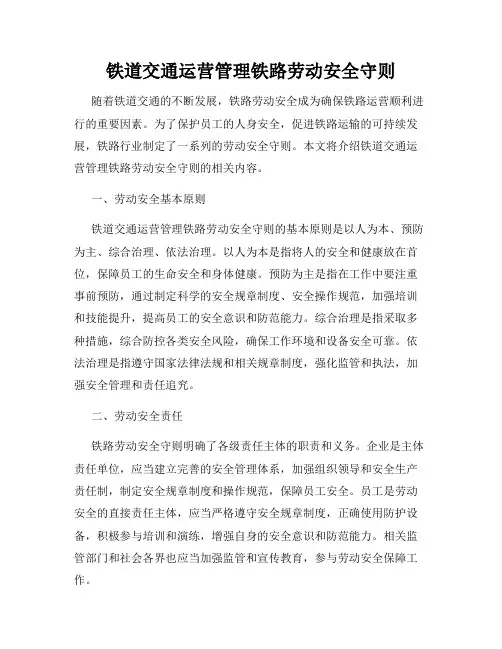 铁道交通运营管理铁路劳动安全守则

随着铁道交通的不断发展，铁路劳动安全成为确保铁路运营顺利进行的重要因素。为了保护员工的人身安全，促进铁路运输的可持续发展，铁路行业制定了一系列的劳动安全守则。本文将介绍铁道交通运营管理铁路劳动安全守则的相关内容。

一、劳动安全基本原则

铁道交通运营管理铁路劳动安全守则的基本原则是以人为本、预防为主、综合治理、依法治理。以人为本是指将人的安全和健康放在首位，保障员工的生命安全和身体健康。预防为主是指在工作中要注重事前预防，通过制定科学的安全规章制度、安全操作规范，加强培训和技能提升，提高员工的安全意识和防范能力。综合治理是指采取多种措施，综合防控各类安全风险，确保工作环境和设备安全可靠。依法治理是指遵守国家法律法规和相关规章制度，强化监管和执法，加强安全管理和责任追究。

二、劳动安全责任

铁路劳动安全守则明确了各级责任主体的职责和义务。企业是主体责任单位，应当建立完善的安全管理体系，加强组织领导和安全生产责任制，制定安全规章制度和操作规范，保障员工安全。员工是劳动安全的直接责任主体，应当严格遵守安全规章制度，正确使用防护设备，积极参与培训和演练，增强自身的安全意识和防范能力。相关监管部门和社会各界也应当加强监管和宣传教育，参与劳动安全保障工作。